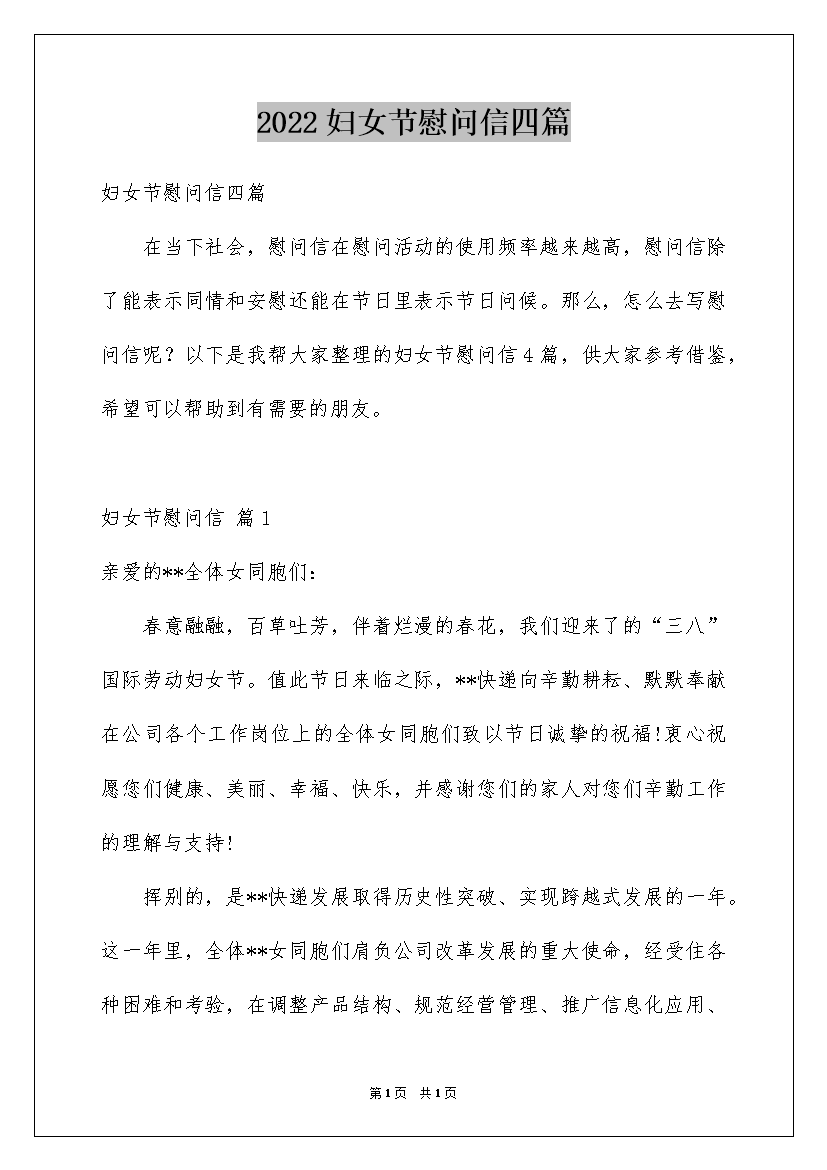 2022妇女节慰问信四篇

妇女节慰问信四篇

在当下社会，慰问信在慰问活动的使用频率越来越高，慰问信除了能表示同情和安慰还能在节日里表示节日问候。那么，怎么去写慰问信呢？以下是我帮大家整理的妇女节慰问信4篇，供大家参考借鉴，希望可以帮助到有需要的朋友。

妇女节慰问信 篇1

亲爱的**全体女同胞们：

春意融融，百草吐芳，伴着烂漫的春花，我们迎来了的“三八”国际劳动妇女节。值此节日来临之际，**快递向辛勤耕耘、默默奉献在公司各个工作岗位上的全体女同胞们致以节日诚挚的祝福!衷心祝愿您们健康、美丽、幸福、快乐，并感谢您们的家人对您们辛勤工作的理解与支持!

挥别的，是**快递发展取得历史性突破、实现跨越式发展的一年。这一年里，全体**女同胞们肩负公司改革发展的重大使命，经受住各种困难和考验，在调整产品结构、规范经营管理、推广信息化应用、

第1页 共1页